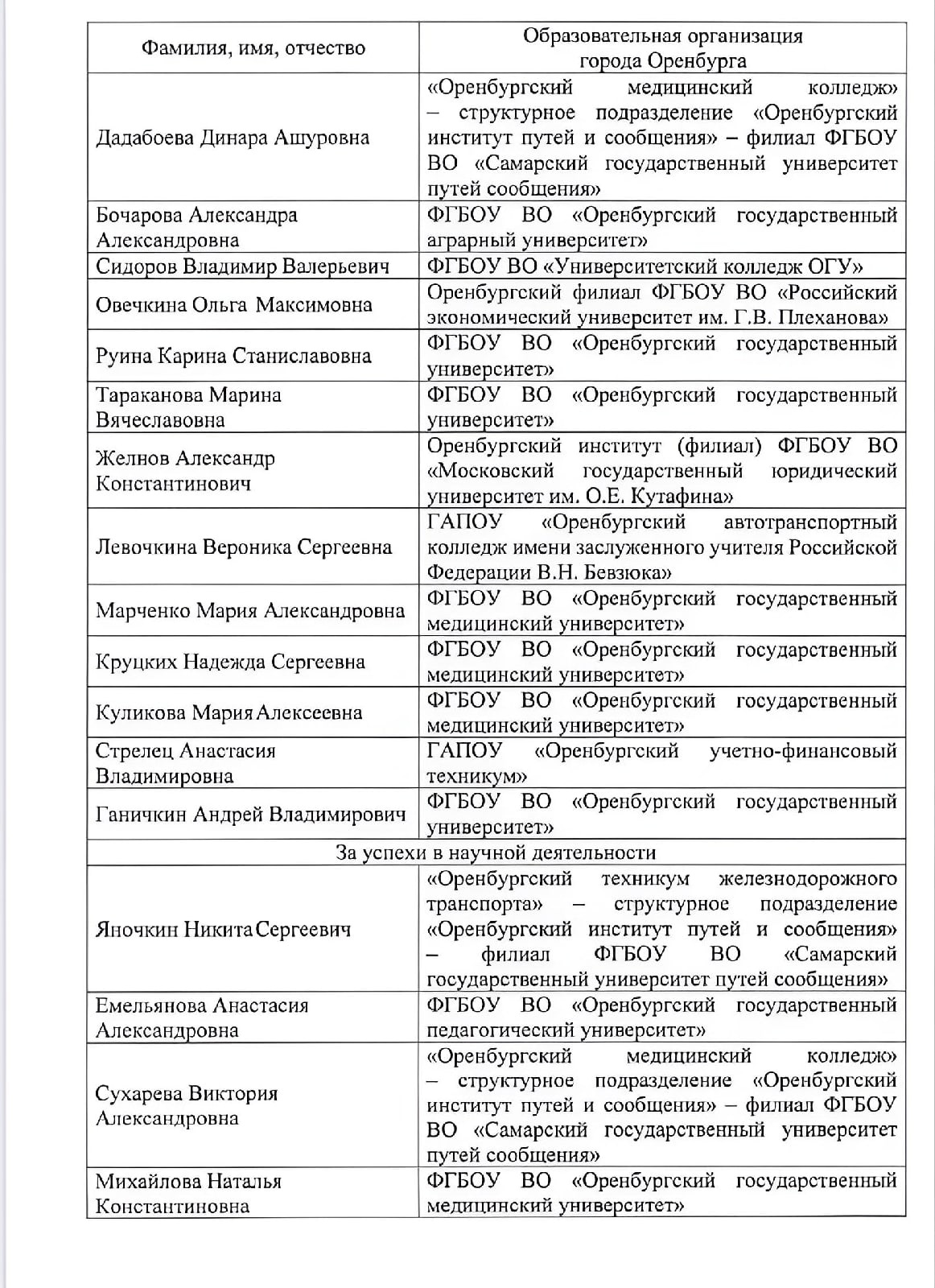 | Фамилия, имя, отчество | Образовательная организация города Оренбурга |
|---|---|
| Дадабоева Динара Ашуровна | «Оренбургский медицинский колледж» – структурное подразделение «Оренбургский институт путей и сообщения» – филиал ФГБОУ ВО «Самарский государственный университет путей сообщения» |
| Бочарова Александра Александровна | ФГБОУ ВО «Оренбургский государственный аграрный университет» |
| Сидоров Владимир Валерьевич | ФГБОУ ВО «Университетский колледж ОГУ» |
| Овечкина Ольга Максимовна | Оренбургский филиал ФГБОУ ВО «Российский экономический университет им. Г.В. Плеханова» |
| Руина Карина Станиславовна | ФГБОУ ВО «Оренбургский государственный университет» |
| Тараканова Марина Вячеславовна | ФГБОУ ВО «Оренбургский государственный университет» |
| Желнов Александр Константинович | Оренбургский институт (филиал) ФГБОУ ВО «Московский государственный юридический университет им. О.Е. Кутафина» |
| Левочкина Вероника Сергеевна | ГАПОУ «Оренбургский автотранспортный колледж имени заслуженного учителя Российской Федерации В.Н. Бевзюка» |
| Марченко Мария Александровна | ФГБОУ ВО «Оренбургский государственный медицинский университет» |
| Круцких Надежда Сергеевна | ФГБОУ ВО «Оренбургский государственный медицинский университет» |
| Куликова Мария Алексеевна | ФГБОУ ВО «Оренбургский государственный медицинский университет» |
| Стрелец Анастасия Владимировна | ГАПОУ «Оренбургский учетно-финансовый техникум» |
| Ганичкин Андрей Владимирович | ФГБОУ ВО «Оренбургский государственный университет» |
| За успехи в научной деятельности | |
| Яночкин Никита Сергеевич | «Оренбургский техникум железнодорожного транспорта» – структурное подразделение «Оренбургский институт путей и сообщения» – филиал ФГБОУ ВО «Самарский государственный университет путей сообщения» |
| Емельянова Анастасия Александровна | ФГБОУ ВО «Оренбургский государственный педагогический университет» |
| Сухарева Виктория Александровна | «Оренбургский медицинский колледж» – структурное подразделение «Оренбургский институт путей и сообщения» – филиал ФГБОУ ВО «Самарский государственный университет путей сообщения» |
| Михайлова Наталья Константиновна | ФГБОУ ВО «Оренбургский государственный медицинский университет» |